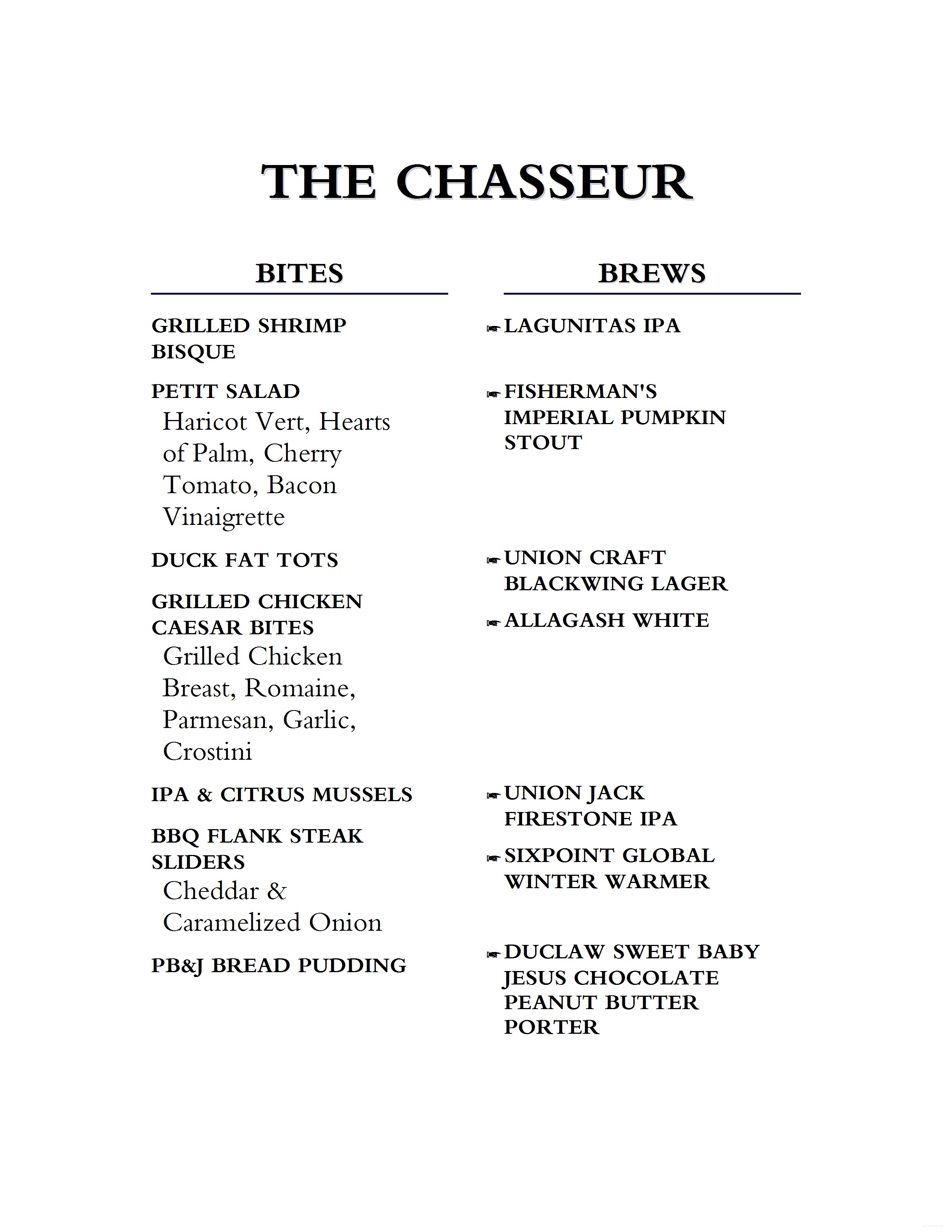 THE CHASSEUR

BITES

GRILLED SHRIMP BISQUE

PETIT SALAD
Haricot Vert, Hearts of Palm, Cherry Tomato, Bacon Vinaigrette

DUCK FAT TOTS

GRILLED CHICKEN CAESAR BITES
Grilled Chicken Breast, Romaine, Parmesan, Garlic, Crostini

IPA & CITRUS MUSSELS

BBQ FLANK STEAK SLIDERS
Cheddar & Caramelized Onion

PB&J BREAD PUDDING

BREWS

LAGUNITAS IPA

FISHERMAN'S IMPERIAL PUMPKIN STOUT

UNION CRAFT BLACKWING LAGER

ALLAGASH WHITE

UNION JACK FIRESTONE IPA

SIXPOINT GLOBAL WINTER WARMER

DUCLAW SWEET BABY JESUS CHOCOLATE PEANUT BUTTER PORTER